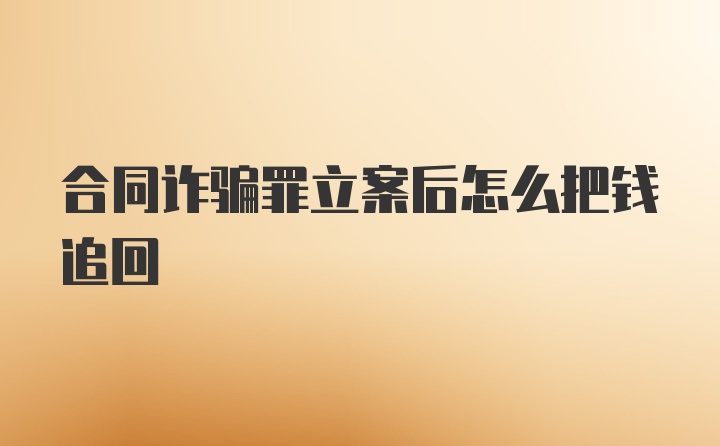 合同诈骗罪立案后怎么把钱追回